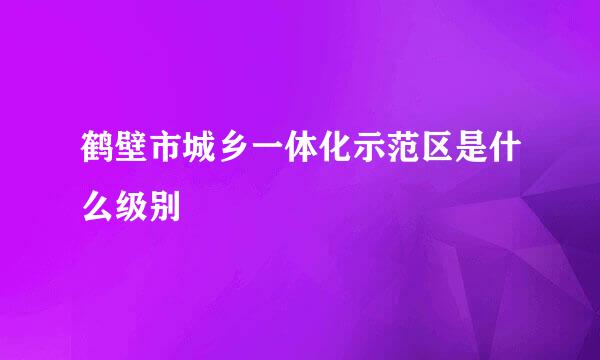 鹤壁市城乡一体化示范区是什么级别